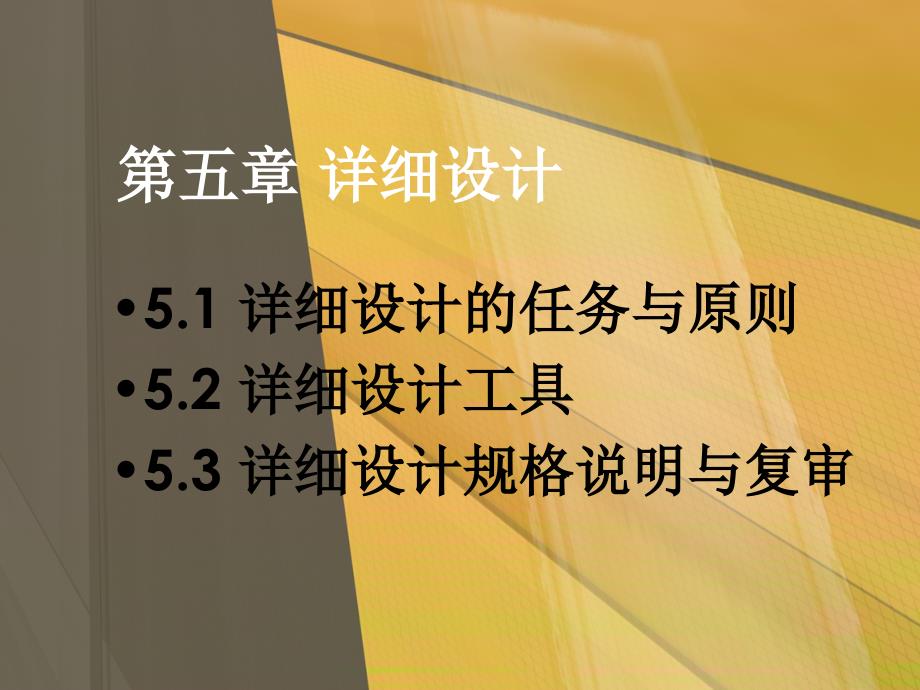 第五章 详细设计

•5.1 详细设计的任务与原则
•5.2 详细设计工具
•5.3 详细设计规格说明与复审